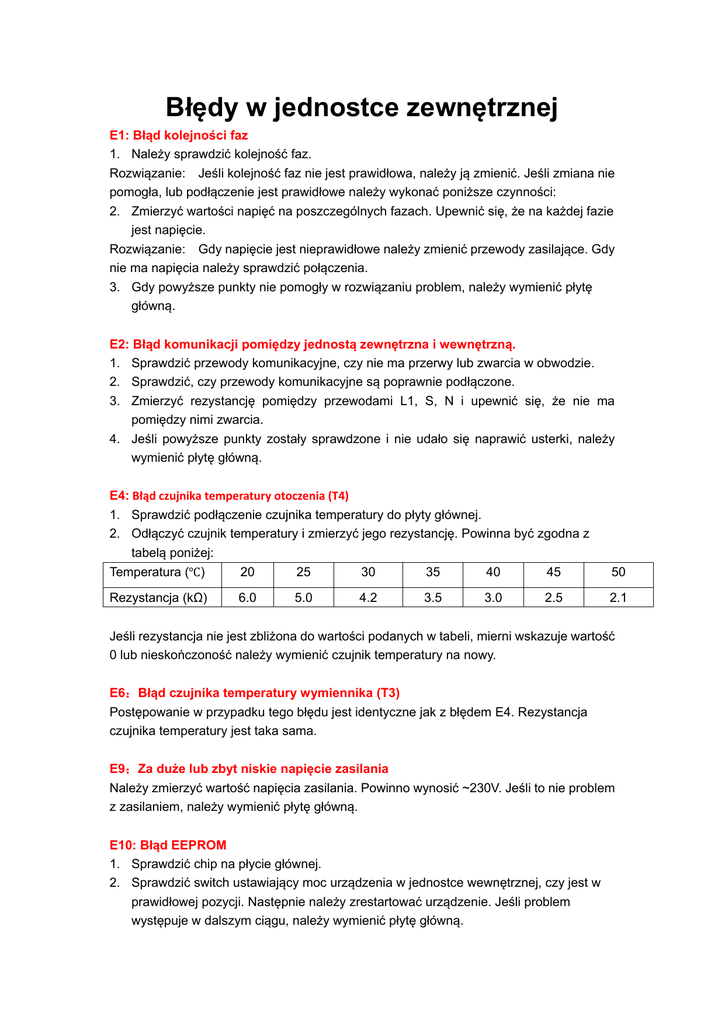 Błędy w jednostce zewnętrznej

E1: Błąd kolejności faz
1. Należy sprawdzić kolejność faz.
Rozwiązanie: Jeśli kolejność faz nie jest prawidłowa, należy ją zmienić. Jeśli zmiana nie pomogła, lub podłączenie jest prawidłowe należy wykonać poniższe czynności:
2. Zmierzyć wartości napięć na poszczególnych fazach. Upewnić się, że na każdej fazie jest napięcie.
Rozwiązanie: Gdy napięcie jest nieprawidłowe należy zmienić przewody zasilające. Gdy nie ma napięcia należy sprawdzić połączenia.
3. Gdy powyższe punkty nie pomogły w rozwiązaniu problem, należy wymienić płytę główną.

E2: Błąd komunikacji pomiędzy jednostą zewnętrzna i wewnętrzną.
1. Sprawdzić przewody komunikacyjne, czy nie ma przerwy lub zwarcia w obwodzie.
2. Sprawdzić, czy przewody komunikacyjne są poprawnie podłączone.
3. Zmierzyć rezystancję pomiędzy przewodami L1, S, N i upewnić się, że nie ma pomiędzy nimi zwarcia.
4. Jeśli powyższe punkty zostały sprawdzone i nie udało się naprawić usterki, należy wymienić płytę główną.

E4: Błąd czujnika temperatury otoczenia (T4)
1. Sprawdzić podłączenie czujnika temperatury do płyty głównej.
2. Odłączyć czujnik temperatury i zmierzyć jego rezystancję. Powinna być zgodna z tabelą poniżej:

| Temperatura (℃) | 20 | 25 | 30 | 35 | 40 | 45 | 50 |
|---|---|---|---|---|---|---|---|
| Rezystancja (kΩ) | 6.0 | 5.0 | 4.2 | 3.5 | 3.0 | 2.5 | 2.1 |

Jeśli rezystancja nie jest zbliżona do wartości podanych w tabeli, mierni wskazuje wartość 0 lub nieskończoność należy wymienić czujnik temperatury na nowy.

E6：Błąd czujnika temperatury wymiennika (T3)
Postępowanie w przypadku tego błędu jest identyczne jak z błędem E4. Rezystancja czujnika temperatury jest taka sama.

E9：Za duże lub zbyt niskie napięcie zasilania
Należy zmierzyć wartość napięcia zasilania. Powinno wynosić ~230V. Jeśli to nie problem z zasilaniem, należy wymienić płytę główną.

E10: Błąd EEPROM
1. Sprawdzić chip na płycie głównej.
2. Sprawdzić switch ustawiający moc urządzenia w jednostce wewnętrznej, czy jest w prawidłowej pozycji. Następnie należy zrestartować urządzenie. Jeśli problem występuje w dalszym ciągu, należy wymienić płytę główną.